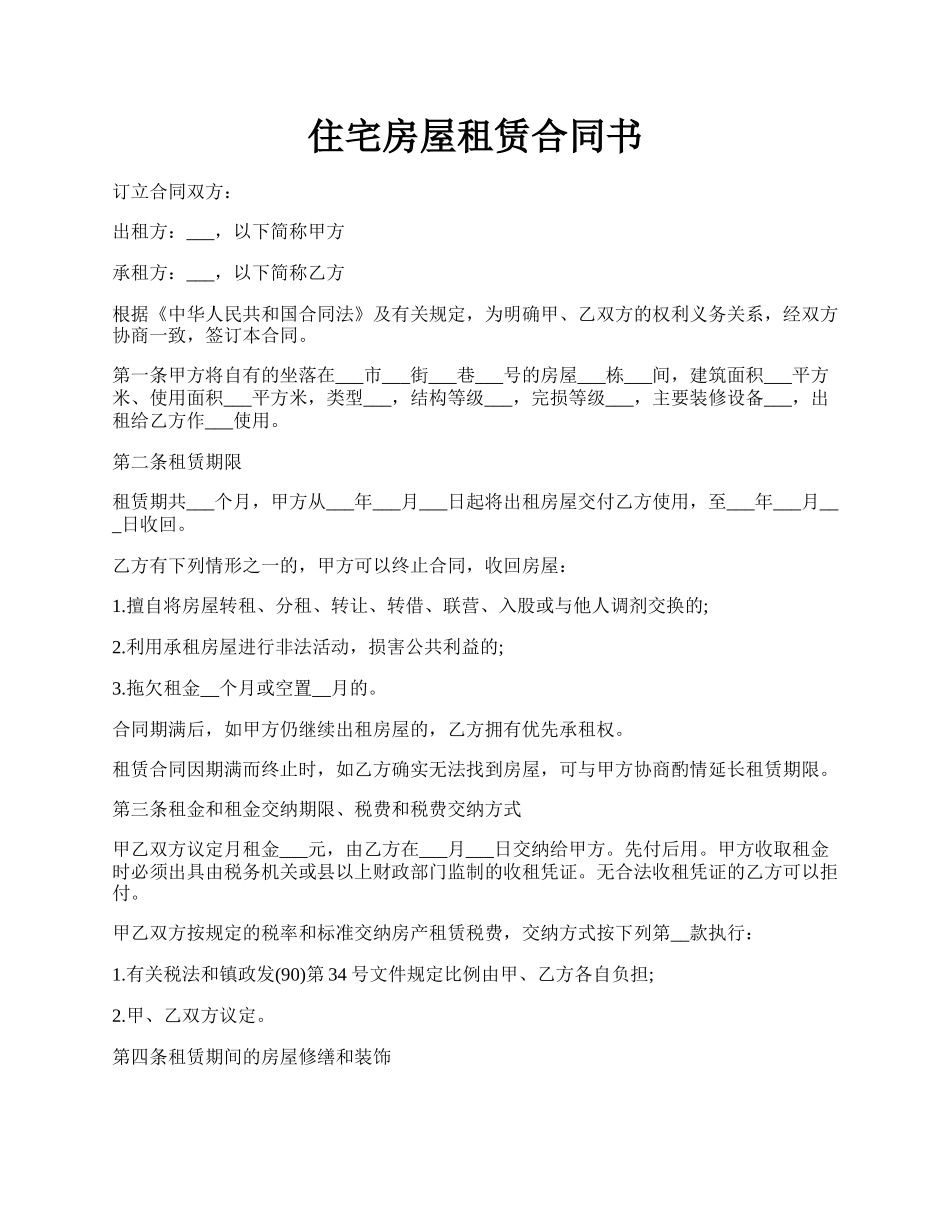 住宅房屋租赁合同书

订立合同双方：

出租方：___，以下简称甲方

承租方：___，以下简称乙方

根据《中华人民共和国合同法》及有关规定，为明确甲、乙双方的权利义务关系，经双方协商一致，签订本合同。

第一条甲方将自有的坐落在___市___街___巷___号的房屋___栋___间，建筑面积___平方米、使用面积___平方米，类型___，结构等级___，完损等级___，主要装修设备___，出租给乙方作___使用。

第二条租赁期限

租赁期共___个月，甲方从___年___月___日起将出租房屋交付乙方使用，至___年___月___日收回。

乙方有下列情形之一的，甲方可以终止合同，收回房屋：

1.擅自将房屋转租、分租、转让、转借、联营、入股或与他人调剂交换的;

2.利用承租房屋进行非法活动，损害公共利益的;

3.拖欠租金__个月或空置__月的。

合同期满后，如甲方仍继续出租房屋的，乙方拥有优先承租权。

租赁合同因期满而终止时，如乙方确实无法找到房屋，可与甲方协商酌情延长租赁期限。

第三条租金和租金交纳期限、税费和税费交纳方式

甲乙双方议定月租金___元，由乙方在___月___日交纳给甲方。先付后用。甲方收取租金时必须出具由税务机关或县以上财政部门监制的收租凭证。无合法收租凭证的乙方可以拒付。

甲乙双方按规定的税率和标准交纳房产租赁税费，交纳方式按下列第__款执行：

1.有关税法和镇政发(90)第 34 号文件规定比例由甲、乙方各自负担;

2.甲、乙双方议定。

第四条租赁期间的房屋修缮和装饰